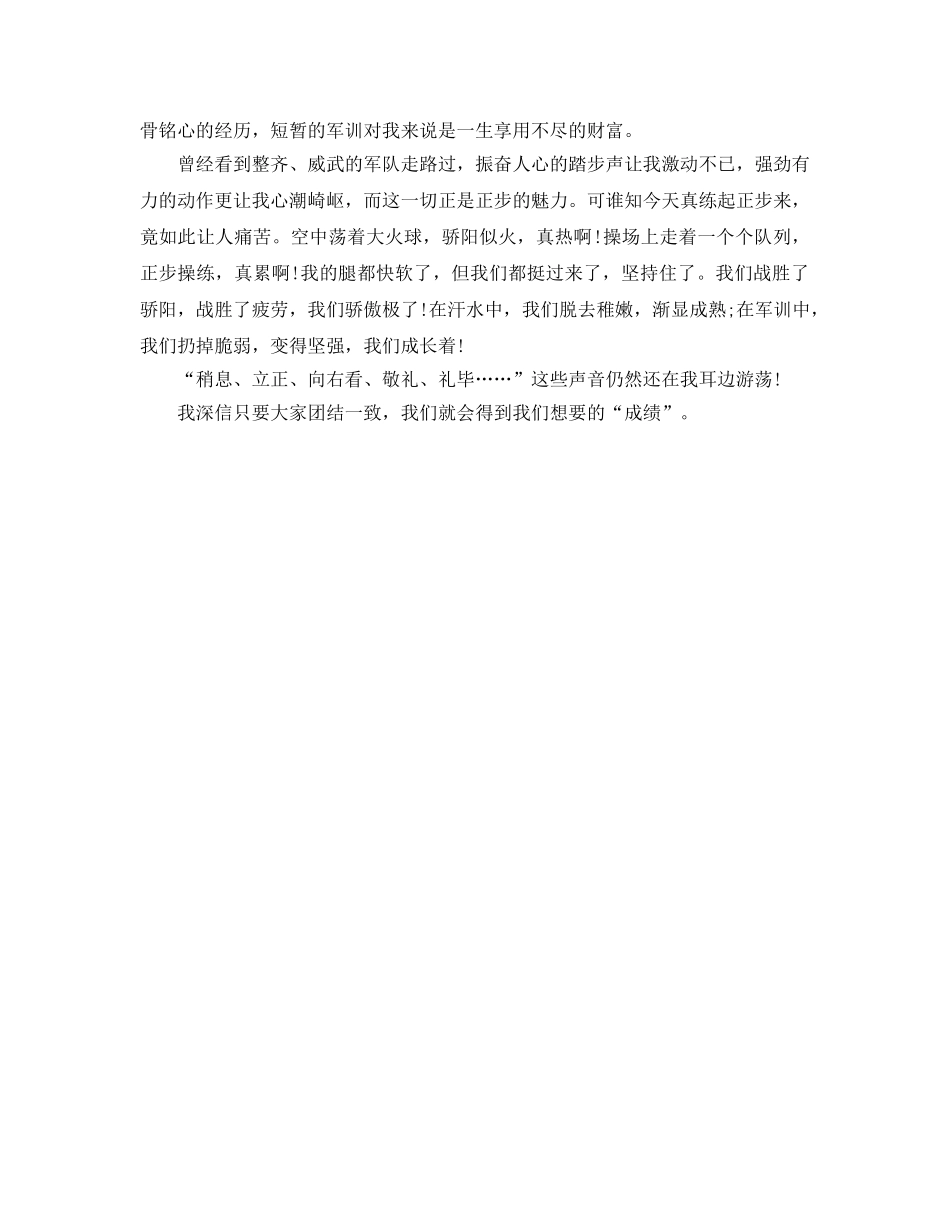 骨铭心的经历，短暂的军训对我来说是一生享用不尽的财富。

曾经看到整齐、威武的军队走路过，振奋人心的踏步声让我激动不已，强劲有力的动作更让我心潮崎岖，而这一切正是正步的魅力。可谁知今天真练起正步来，竟如此让人痛苦。空中荡着大火球，骄阳似火，真热啊!操场上走着一个个队列，正步操练，真累啊!我的腿都快软了，但我们都挺过来了，坚持住了。我们战胜了骄阳，战胜了疲劳，我们骄傲极了!在汗水中，我们脱去稚嫩，渐显成熟;在军训中，我们扔掉脆弱，变得坚强，我们成长着!

“稍息、立正、向右看、敬礼、礼毕……”这些声音仍然还在我耳边游荡!

我深信只要大家团结一致，我们就会得到我们想要的“成绩”。